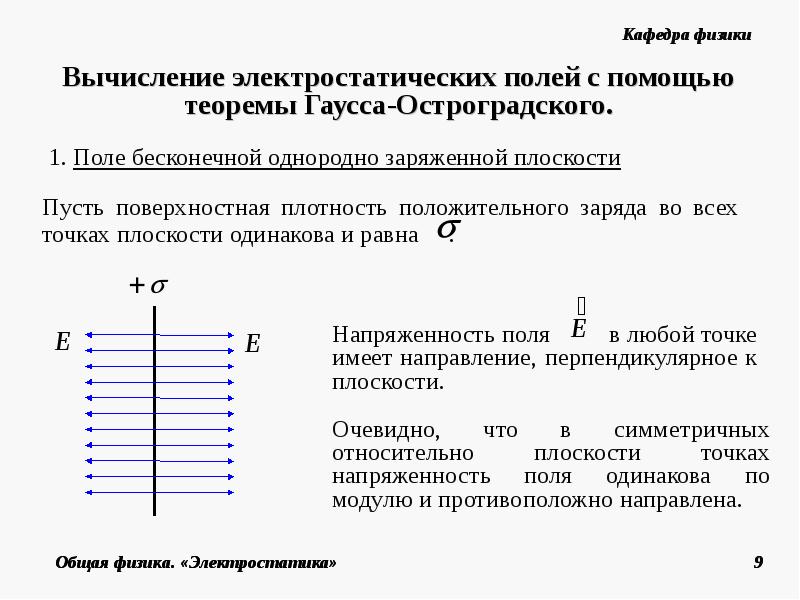 Кафедра физики

Вычисление электростатических полей с помощью теоремы Гаусса-Остроградского.

1. Поле бесконечной однородно заряженной плоскости

Пусть поверхностная плотность положительного заряда во всех точках плоскости одинакова и равна $\sigma$.

$+\sigma$

$E$

$E$

Напряженность поля $\vec{E}$ в любой точке имеет направление, перпендикулярное к плоскости.

Очевидно, что в симметричных относительно плоскости точках напряженность поля одинакова по модулю и противоположно направлена.

Общая физика. «Электростатика»

9